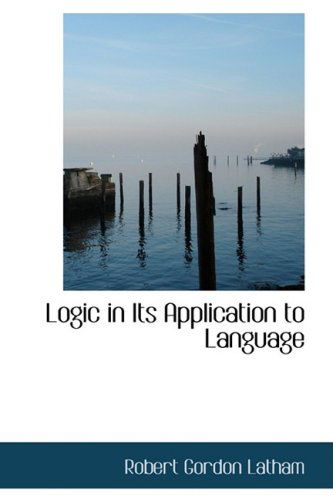 Logic in Its Application to Language

Robert Gordon Latham